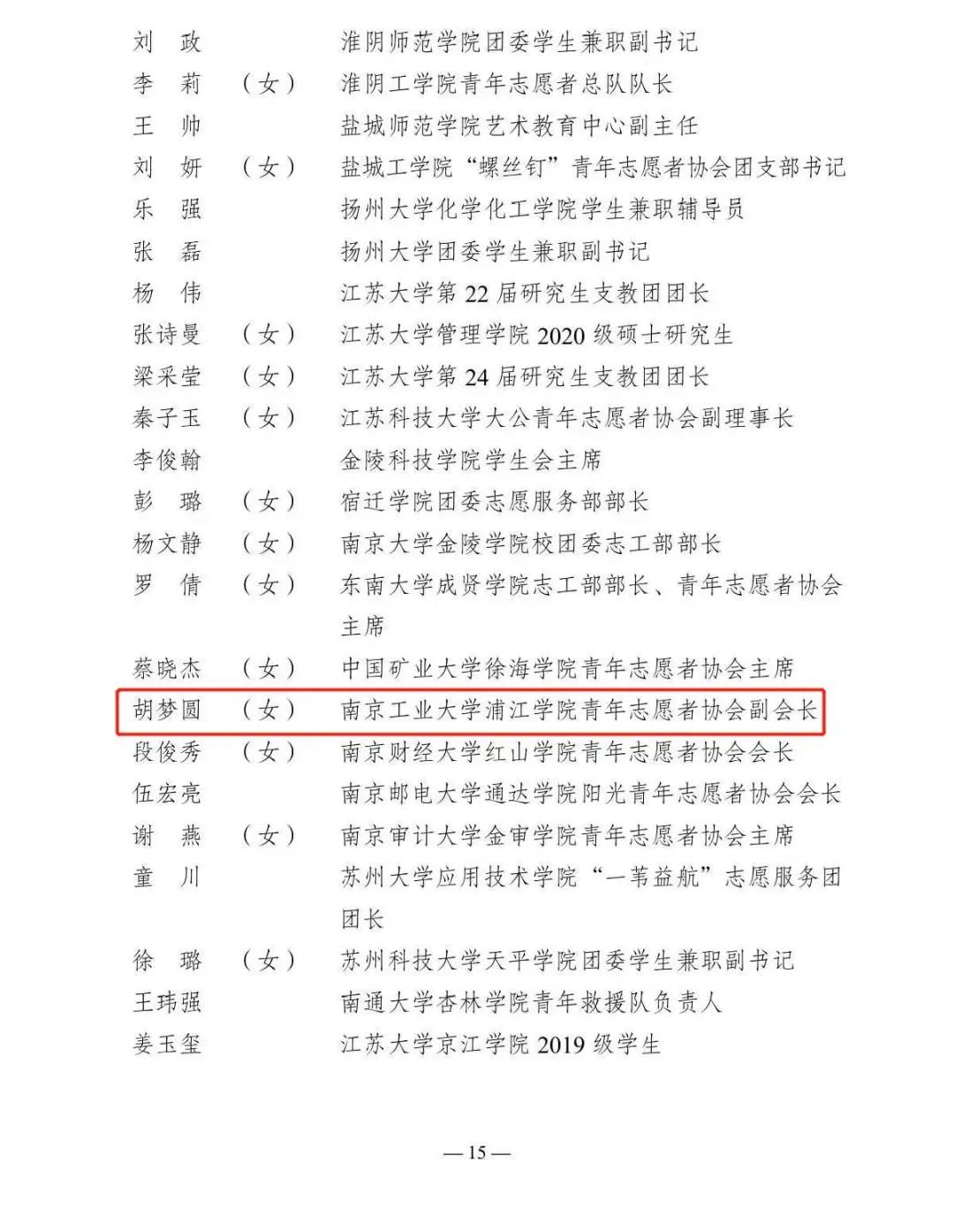 刘　政　　　　淮阴师范学院团委学生兼职副书记
李　莉　（女）　淮阴工学院青年志愿者总队队长
王　帅　　　　盐城师范学院艺术教育中心副主任
刘　妍　（女）　盐城工学院“螺丝钉”青年志愿者协会团支部书记
乐　强　　　　扬州大学化学化工学院学生兼职辅导员
张　磊　　　　扬州大学团委学生兼职副书记
杨　伟　　　　江苏大学第 22 届研究生支教团团长
张诗曼　（女）　江苏大学管理学院 2020 级硕士研究生
梁采莹　（女）　江苏大学第 24 届研究生支教团团长
秦子玉　（女）　江苏科技大学大公青年志愿者协会副理事长
李俊翰　　　　金陵科技学院学生会主席
彭　璐　（女）　宿迁学院团委志愿服务部部长
杨文静　（女）　南京大学金陵学院校团委志工部部长
罗　倩　（女）　东南大学成贤学院志工部部长、青年志愿者协会主席
蔡晓杰　（女）　中国矿业大学徐海学院青年志愿者协会主席
胡梦圆　（女）　南京工业大学浦江学院青年志愿者协会副会长
段俊秀　（女）　南京财经大学红山学院青年志愿者协会会长
伍宏亮　　　　南京邮电大学通达学院阳光青年志愿者协会会长
谢　燕　（女）　南京审计大学金审学院青年志愿者协会主席
童　川　　　　苏州大学应用技术学院“一苇益航”志愿服务团团长
徐　璐　（女）　苏州科技大学天平学院团委学生兼职副书记
王玮强　　　　南通大学杏林学院青年救援队负责人
姜玉玺　　　　江苏大学京江学院 2019 级学生

— 15 —